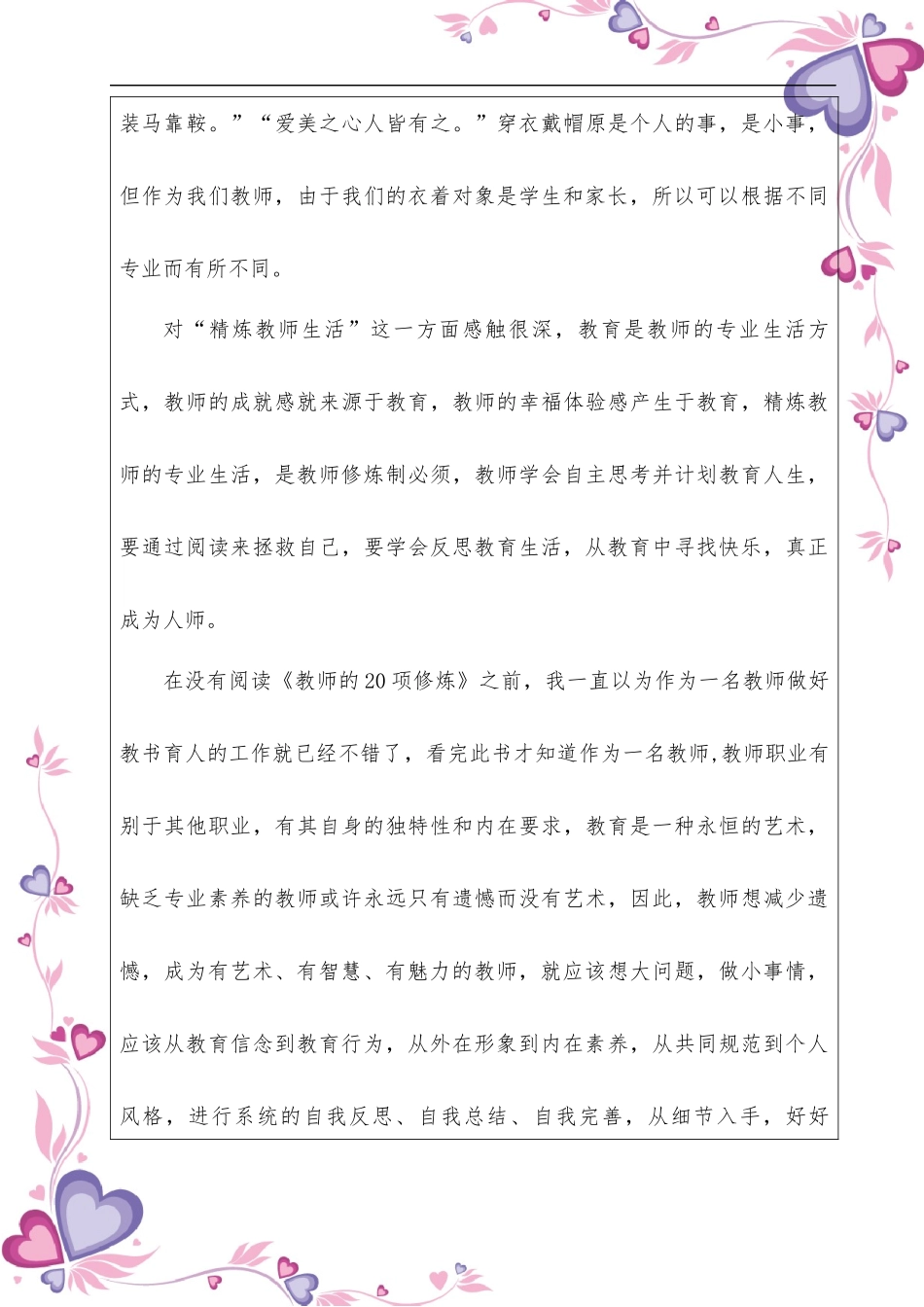 装马靠鞍。”“爱美之心人皆有之。”穿衣戴帽原是个人的事，是小事，但作为我们教师，由于我们的衣着对象是学生和家长，所以可以根据不同专业而有所不同。

对“精炼教师生活”这一方面感触很深，教育是教师的专业生活方式，教师的成就感就来源于教育，教师的幸福体验感产生于教育，精炼教师的专业生活，是教师修炼制必须，教师学会自主思考并计划教育人生，要通过阅读来拯救自己，要学会反思教育生活，从教育中寻找快乐，真正成为人师。

在没有阅读《教师的20项修炼》之前，我一直以为作为一名教师做好教书育人的工作就已经不错了，看完此书才知道作为一名教师,教师职业有别于其他职业，有其自身的独特性和内在要求，教育是一种永恒的艺术，缺乏专业素养的教师或许永远只有遗憾而没有艺术，因此，教师想减少遗憾，成为有艺术、有智慧、有魅力的教师，就应该想大问题，做小事情，应该从教育信念到教育行为，从外在形象到内在素养，从共同规范到个人风格，进行系统的自我反思、自我总结、自我完善，从细节入手，好好